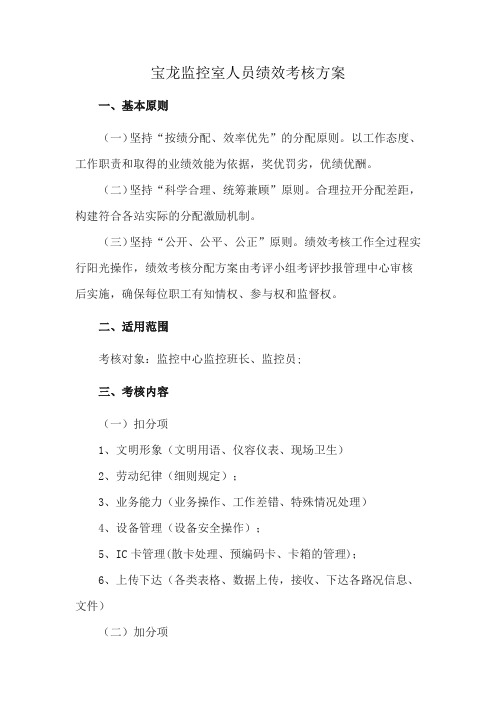 宝龙监控室人员绩效考核方案

一、基本原则

（一）坚持“按绩分配、效率优先”的分配原则。以工作态度、工作职责和取得的业绩效能为依据，奖优罚劣，优绩优酬。

（二）坚持“科学合理、统筹兼顾”原则。合理拉开分配差距，构建符合各站实际的分配激励机制。

（三）坚持“公开、公平、公正”原则。绩效考核工作全过程实行阳光操作，绩效考核分配方案由考评小组考评抄报管理中心审核后实施，确保每位职工有知情权、参与权和监督权。

二、适用范围

考核对象：监控中心监控班长、监控员；

三、考核内容

（一）扣分项

1、文明形象（文明用语、仪容仪表、现场卫生）

2、劳动纪律（细则规定）；

3、业务能力（业务操作、工作差错、特殊情况处理）

4、设备管理（设备安全操作）；

5、IC 卡管理(散卡处理、预编码卡、卡箱的管理)；

6、上传下达（各类表格、数据上传，接收、下达各路况信息、文件）

（二）加分项